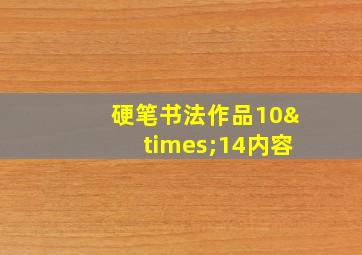 硬笔书法作品10&times;14内容